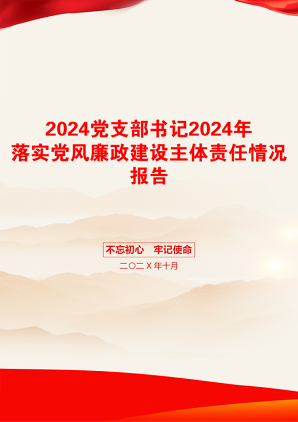 2024党支部书记2024年落实党风廉政建设主体责任情况报告

不忘初心　牢记使命

二〇二X年十月